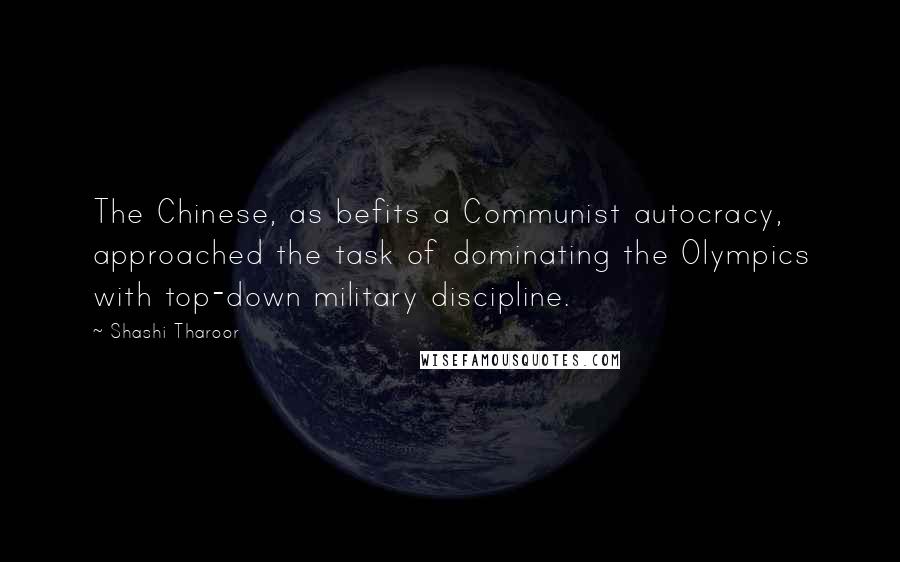 The Chinese, as befits a Communist autocracy, approached the task of dominating the Olympics with top-down military discipline.

~ Shashi Tharoor

WISEFAMOUSQUOTES.COM